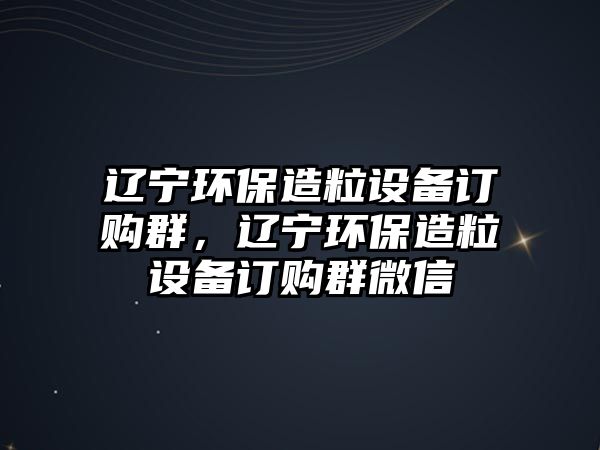 辽宁环保造粒设备订购群，辽宁环保造粒设备订购群微信